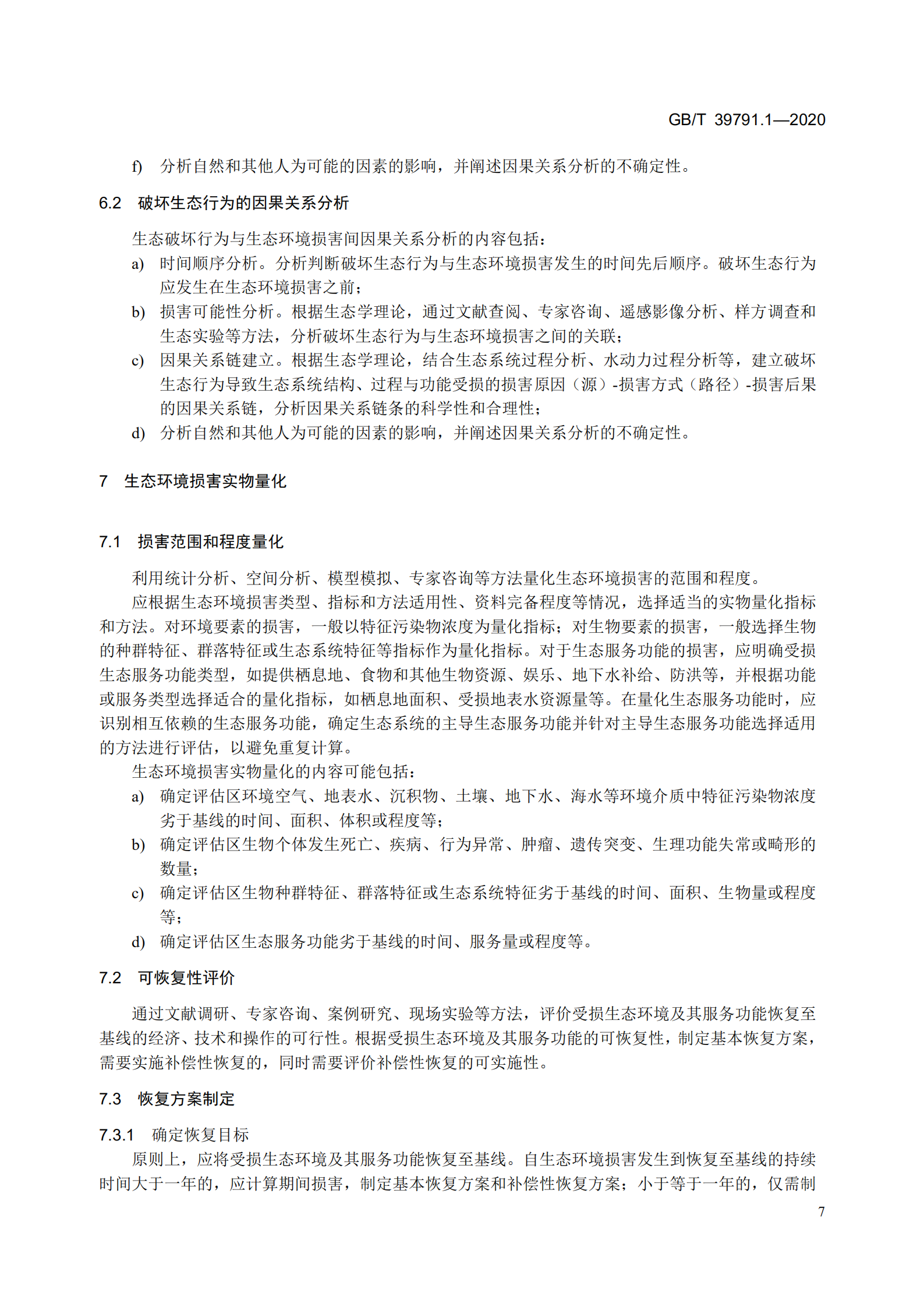 GB/T 39791.1—2020

f) 分析自然和其他人为可能的因素的影响，并阐述因果关系分析的不确定性。

6.2 破坏生态行为的因果关系分析

生态破坏行为与生态环境损害间因果关系分析的内容包括：

a) 时间顺序分析。分析判断破坏生态行为与生态环境损害发生的时间先后顺序。破坏生态行为应发生在生态环境损害之前；

b) 损害可能性分析。根据生态学理论，通过文献查阅、专家咨询、遥感影像分析、样方调查和生态实验等方法，分析破坏生态行为与生态环境损害之间的关联；

c) 因果关系链建立。根据生态学理论，结合生态系统过程分析、水动力过程分析等，建立破坏生态行为导致生态系统结构、过程与功能受损的损害原因（源）-损害方式（路径）-损害后果的因果关系链，分析因果关系链条的科学性和合理性；

d) 分析自然和其他人为可能的因素的影响，并阐述因果关系分析的不确定性。

7 生态环境损害实物量化

7.1 损害范围和程度量化

利用统计分析、空间分析、模型模拟、专家咨询等方法量化生态环境损害的范围和程度。

应根据生态环境损害类型、指标和方法适用性、资料完备程度等情况，选择适当的实物量化指标和方法。对环境要素的损害，一般以特征污染物浓度为量化指标；对生物要素的损害，一般选择生物的种群特征、群落特征或生态系统特征等指标作为量化指标。对于生态服务功能的损害，应明确受损生态服务功能类型，如提供栖息地、食物和其他生物资源、娱乐、地下水补给、防洪等，并根据功能或服务类型选择适合的量化指标，如栖息地面积、受损地表水资源量等。在量化生态服务功能时，应识别相互依赖的生态服务功能，确定生态系统的主导生态服务功能并针对主导生态服务功能选择适用的方法进行评估，以避免重复计算。

生态环境损害实物量化的内容可能包括：

a) 确定评估区环境空气、地表水、沉积物、土壤、地下水、海水等环境介质中特征污染物浓度劣于基线的时间、面积、体积或程度等；

b) 确定评估区生物个体发生死亡、疾病、行为异常、肿瘤、遗传突变、生理功能失常或畸形的数量；

c) 确定评估区生物种群特征、群落特征或生态系统特征劣于基线的时间、面积、生物量或程度等；

d) 确定评估区生态服务功能劣于基线的时间、服务量或程度等。

7.2 可恢复性评价

通过文献调研、专家咨询、案例研究、现场实验等方法，评价受损生态环境及其服务功能恢复至基线的经济、技术和操作的可行性。根据受损生态环境及其服务功能的可恢复性，制定基本恢复方案，需要实施补偿性恢复的，同时需要评价补偿性恢复的可实施性。

7.3 恢复方案制定

7.3.1 确定恢复目标

原则上，应将受损生态环境及其服务功能恢复至基线。自生态环境损害发生到恢复至基线的持续时间大于一年的，应计算期间损害，制定基本恢复方案和补偿性恢复方案；小于等于一年的，仅需制

7